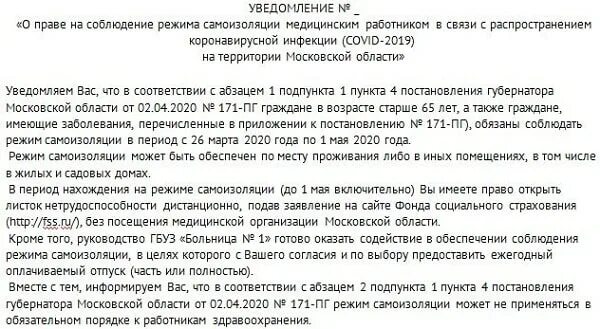 УВЕДОМЛЕНИЕ № _
«О праве на соблюдение режима самоизоляции медицинским работником в связи с распространением коронавирусной инфекции (COVID-2019)
на территории Московской области»

Уведомляем Вас, что в соответствии с абзацем 1 подпункта 1 пункта 4 постановления губернатора Московской области от 02.04.2020 № 171-ПГ граждане в возрасте старше 65 лет, а также граждане, имеющие заболевания, перечисленные в приложении к постановлению № 171-ПГ), обязаны соблюдать режим самоизоляции в период с 26 марта 2020 года по 1 мая 2020 года.

Режим самоизоляции может быть обеспечен по месту проживания либо в иных помещениях, в том числе в жилых и садовых домах.

В период нахождения на режиме самоизоляции (до 1 мая включительно) Вы имеете право открыть листок нетрудоспособности дистанционно, подав заявление на сайте Фонда социального страхования (http://fss.ru/), без посещения медицинской организации Московской области.

Кроме того, руководство ГБУЗ «Больница № 1» готово оказать содействие в обеспечении соблюдения режима самоизоляции, в целях которого с Вашего согласия и по выбору предоставить ежегодный оплачиваемый отпуск (часть или полностью).

Вместе с тем, информируем Вас, что в соответствии с абзацем 2 подпункта 1 пункта 4 постановления губернатора Московской области от 02.04.2020 № 171-ПГ режим самоизоляции может не применяться в обязательном порядке к работникам здравоохранения.